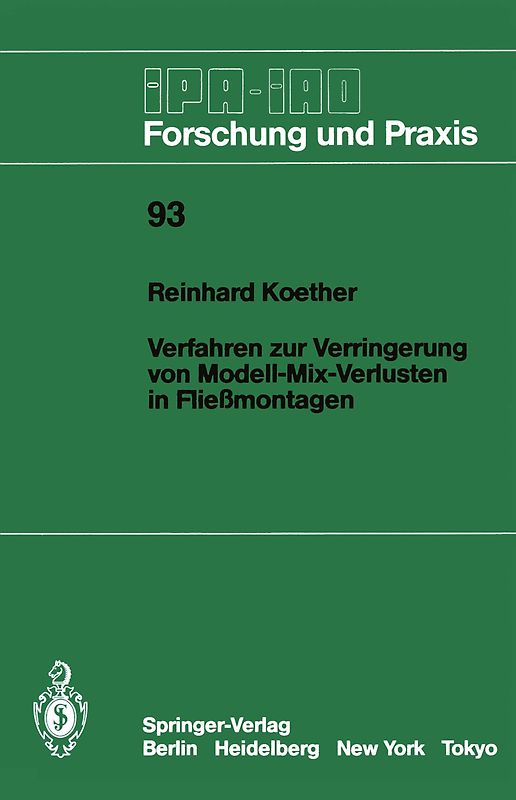 IPA-IAO
Forschung und Praxis

93

Reinhard Koether

Verfahren zur Verringerung von Modell-Mix-Verlusten in Fließmontagen

Springer-Verlag
Berlin Heidelberg New York Tokyo